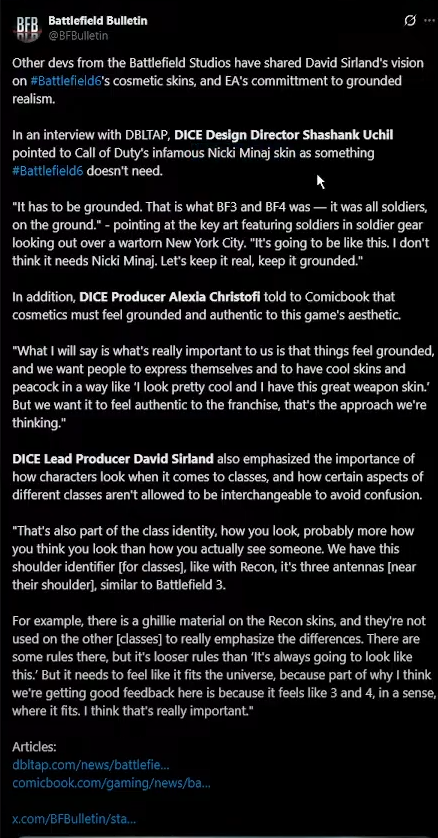 BFB Battlefield Bulletin
@BFBulletin

Other devs from the Battlefield Studios have shared David Sirland's vision on #Battlefield6's cosmetic skins, and EA's committment to grounded realism.

In an interview with DBLTAP, DICE Design Director Shashank Uchil pointed to Call of Duty's infamous Nicki Minaj skin as something #Battlefield6 doesn't need.

"It has to be grounded. That is what BF3 and BF4 was — it was all soldiers, on the ground." - pointing at the key art featuring soldiers in soldier gear looking out over a wartorn New York City. "It's going to be like this. I don't think it needs Nicki Minaj. Let's keep it real, keep it grounded."

In addition, DICE Producer Alexia Christofi told to Comicbook that cosmetics must feel grounded and authentic to this game's aesthetic.

"What I will say is what's really important to us is that things feel grounded, and we want people to express themselves and to have cool skins and peacock in a way like 'I look pretty cool and I have this great weapon skin.' But we want it to feel authentic to the franchise, that's the approach we're thinking."

DICE Lead Producer David Sirland also emphasized the importance of how characters look when it comes to classes, and how certain aspects of different classes aren't allowed to be interchangeable to avoid confusion.

"That's also part of the class identity, how you look, probably more how you think you look than how you actually see someone. We have this shoulder identifier [for classes], like with Recon, it's three antennas [near their shoulder], similar to Battlefield 3.

For example, there is a ghillie material on the Recon skins, and they're not used on the other [classes] to really emphasize the differences. There are some rules there, but it's looser rules than 'It's always going to look like this.' But it needs to feel like it fits the universe, because part of why I think we're getting good feedback here is because it feels like 3 and 4, in a sense, where it fits. I think that's really important."

Articles:
dbltap.com/news/battlefie...
comicbook.com/gaming/news/ba...

x.com/BFBulletin/sta...